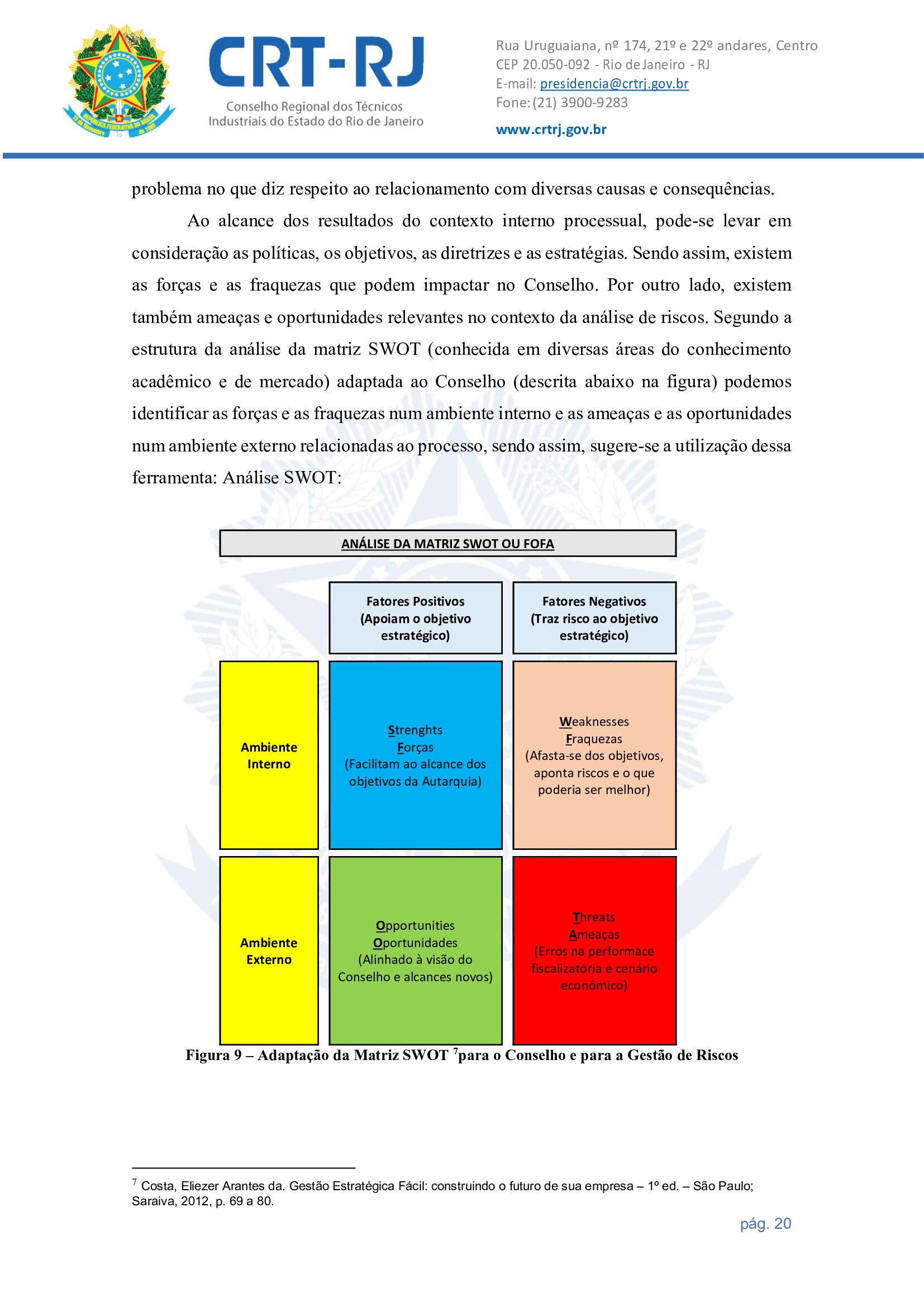 CRT-RJ
Conselho Regional dos Técnicos Industriais do Estado do Rio de Janeiro

Rua Uruguaiana, nº 174, 21º e 22º andares, Centro
CEP 20.050-092 - Rio de Janeiro - RJ
E-mail: presidencia@crtrj.gov.br
Fone: (21) 3900-9283
www.crtrj.gov.br

problema no que diz respeito ao relacionamento com diversas causas e consequências.

Ao alcance dos resultados do contexto interno processual, pode-se levar em consideração as políticas, os objetivos, as diretrizes e as estratégias. Sendo assim, existem as forças e as fraquezas que podem impactar no Conselho. Por outro lado, existem também ameaças e oportunidades relevantes no contexto da análise de riscos. Segundo a estrutura da análise da matriz SWOT (conhecida em diversas áreas do conhecimento acadêmico e de mercado) adaptada ao Conselho (descrita abaixo na figura) podemos identificar as forças e as fraquezas num ambiente interno e as ameaças e as oportunidades num ambiente externo relacionadas ao processo, sendo assim, sugere-se a utilização dessa ferramenta: Análise SWOT:

ANÁLISE DA MATRIZ SWOT OU FOFA

| | Fatores Positivos (Apoiam o objetivo estratégico) | Fatores Negativos (Traz risco ao objetivo estratégico) |
|---|---|---|
| Ambiente Interno | Strenghts Forças (Facilitam ao alcance dos objetivos da Autarquia) | Weaknesses Fraquezas (Afasta-se dos objetivos, aponta riscos e o que poderia ser melhor) |
| Ambiente Externo | Opportunities Oportunidades (Alinhado à visão do Conselho e alcances novos) | Threats Ameaças (Erros na performace fiscalizatória e cenário econômico) |

Figura 9 – Adaptação da Matriz SWOT $^7$para o Conselho e para a Gestão de Riscos

$^7$ Costa, Eliezer Arantes da. Gestão Estratégica Fácil: construindo o futuro de sua empresa – 1º ed. – São Paulo; Saraiva, 2012, p. 69 a 80.

pág. 20